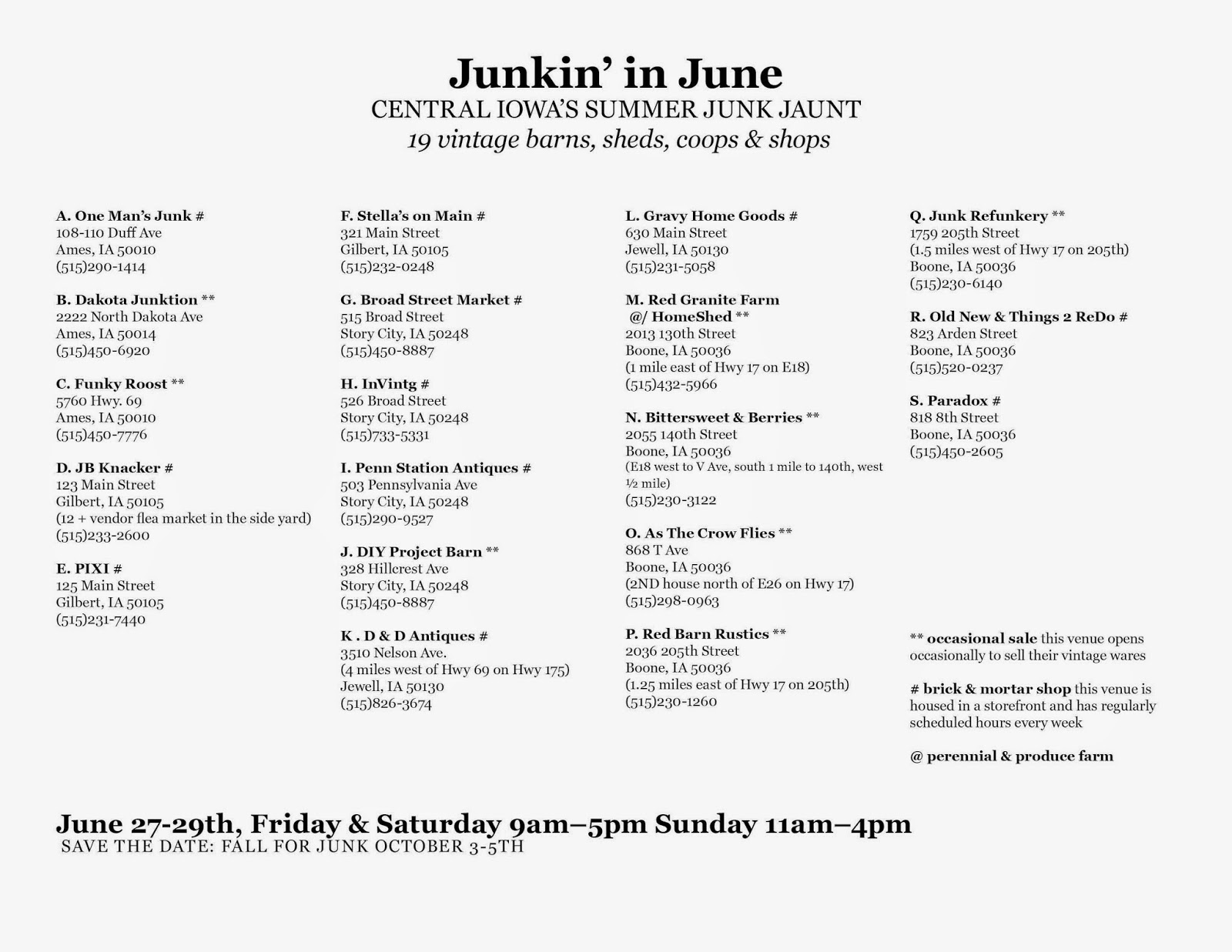 Junkin' in June
CENTRAL IOWA'S SUMMER JUNK JAUNT
19 vintage barns, sheds, coops & shops

A. One Man's Junk #
108-110 Duff Ave
Ames, IA 50010
(515)290-1414

B. Dakota Junktion **
2222 North Dakota Ave
Ames, IA 50014
(515)450-6920

C. Funky Roost **
5760 Hwy. 69
Ames, IA 50010
(515)450-7776

D. JB Knacker #
123 Main Street
Gilbert, IA 50105
(12 + vendor flea market in the side yard)
(515)233-2600

E. PIXI #
125 Main Street
Gilbert, IA 50105
(515)231-7440

F. Stella's on Main #
321 Main Street
Gilbert, IA 50105
(515)232-0248

G. Broad Street Market #
515 Broad Street
Story City, IA 50248
(515)450-8887

H. InVintg #
526 Broad Street
Story City, IA 50248
(515)733-5331

I. Penn Station Antiques #
503 Pennsylvania Ave
Story City, IA 50248
(515)290-9527

J. DIY Project Barn **
328 Hillcrest Ave
Story City, IA 50248
(515)450-8887

K . D & D Antiques #
3510 Nelson Ave.
(4 miles west of Hwy 69 on Hwy 175)
Jewell, IA 50130
(515)826-3674

L. Gravy Home Goods #
630 Main Street
Jewell, IA 50130
(515)231-5058

M. Red Granite Farm
@/ HomeShed **
2013 130th Street
Boone, IA 50036
(1 mile east of Hwy 17 on E18)
(515)432-5966

N. Bittersweet & Berries **
2055 140th Street
Boone, IA 50036
(E18 west to V Ave, south 1 mile to 140th, west ½ mile)
(515)230-3122

O. As The Crow Flies **
868 T Ave
Boone, IA 50036
(2ND house north of E26 on Hwy 17)
(515)298-0963

P. Red Barn Rustics **
2036 205th Street
Boone, IA 50036
(1.25 miles east of Hwy 17 on 205th)
(515)230-1260

Q. Junk Refunkery **
1759 205th Street
(1.5 miles west of Hwy 17 on 205th)
Boone, IA 50036
(515)230-6140

R. Old New & Things 2 ReDo #
823 Arden Street
Boone, IA 50036
(515)520-0237

S. Paradox #
818 8th Street
Boone, IA 50036
(515)450-2605

** occasional sale this venue opens occasionally to sell their vintage wares

# brick & mortar shop this venue is housed in a storefront and has regularly scheduled hours every week

@ perennial & produce farm

June 27-29th, Friday & Saturday 9am–5pm Sunday 11am–4pm
SAVE THE DATE: FALL FOR JUNK OCTOBER 3-5TH